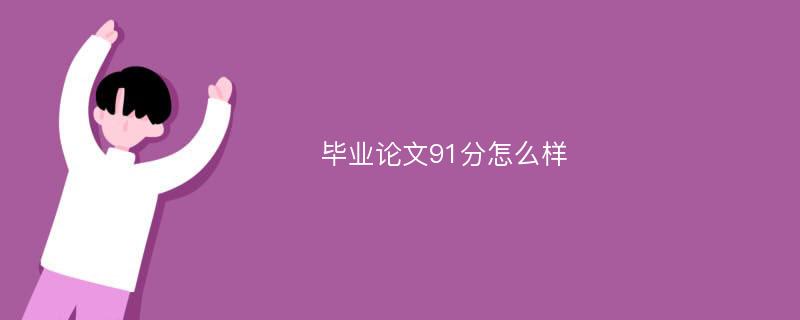 毕业论文91分怎么样